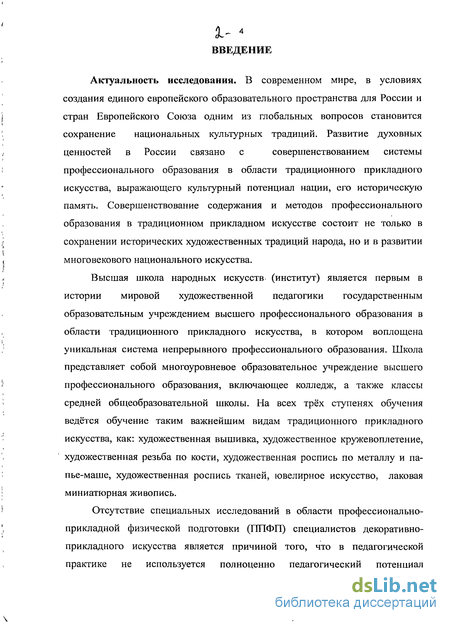 2- 4

ВВЕДЕНИЕ

Актуальность исследования. В современном мире, в условиях создания единого европейского образовательного пространства для России и стран Европейского Союза одним из глобальных вопросов становится сохранение национальных культурных традиций. Развитие духовных ценностей в России связано с совершенствованием системы профессионального образования в области традиционного прикладного искусства, выражающего культурный потенциал нации, его историческую память. Совершенствование содержания и методов профессионального образования в традиционном прикладном искусстве состоит не только в сохранении исторических художественных традиций народа, но и в развитии многовекового национального искусства.

Высшая школа народных искусств (институт) является первым в истории мировой художественной педагогики государственным образовательным учреждением высшего профессионального образования в области традиционного прикладного искусства, в котором воплощена уникальная система непрерывного профессионального образования. Школа представляет собой многоуровневое образовательное учреждение высшего профессионального образования, включающее колледж, а также классы средней общеобразовательной школы. На всех трёх ступенях обучения ведётся обучение таким важнейшим видам традиционного прикладного искусства, как: художественная вышивка, художественное кружевоплетение, художественная резьба по кости, художественная роспись по металлу и папье-маше, художественная роспись тканей, ювелирное искусство, лаковая миниатюрная живопись.

Отсутствие специальных исследований в области профессионально-прикладной физической подготовки (ППФП) специалистов декоративно-прикладного искусства является причиной того, что в педагогической практике не используется полноценно педагогический потенциал

dsLib.net
библиотека диссертаций